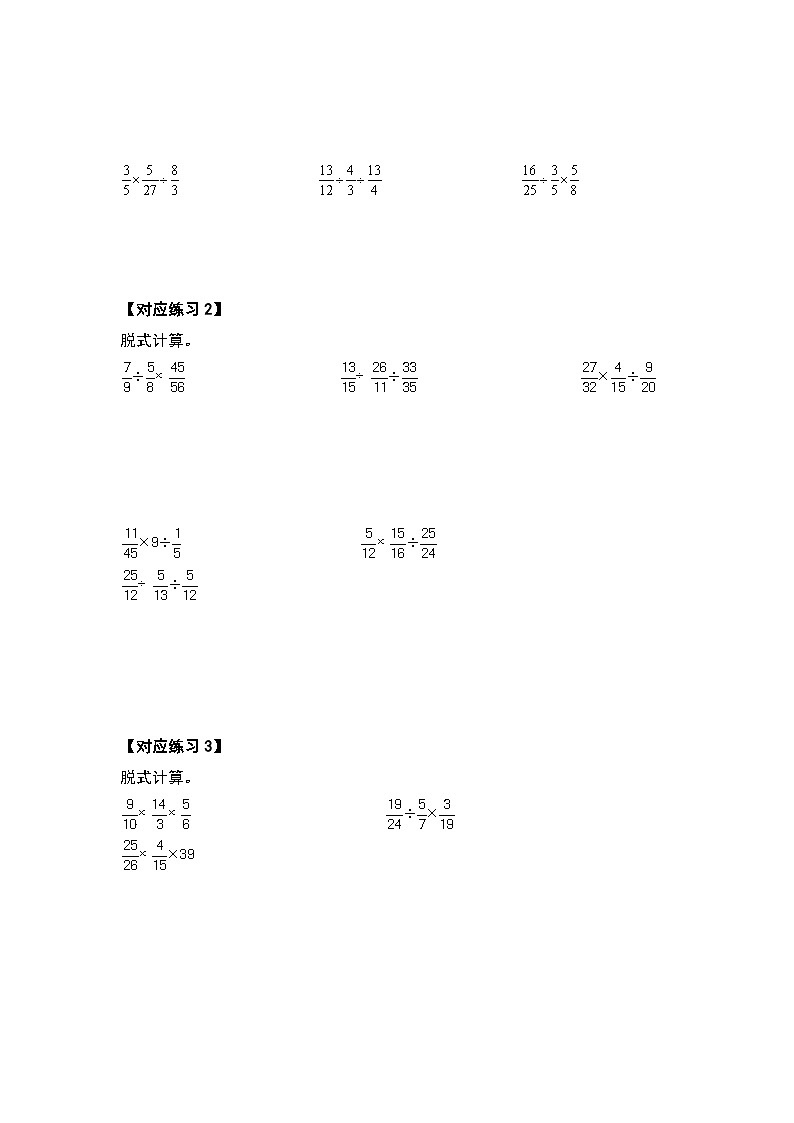 $\frac{3}{5}\times\frac{5}{27}\div\frac{8}{3}$ $\frac{13}{12}\div\frac{4}{3}\div\frac{13}{4}$ $\frac{16}{25}\div\frac{3}{5}\times\frac{5}{8}$

【对应练习 2】

脱式计算。

$\frac{7}{9}\div\frac{5}{8}\times\frac{45}{56}$ $\frac{13}{15}\div\frac{26}{11}\div\frac{33}{35}$ $\frac{27}{32}\times\frac{4}{15}\div\frac{9}{20}$

$\frac{11}{45}\times9\div\frac{1}{5}$ $\frac{5}{12}\times\frac{15}{16}\div\frac{25}{24}$

$\frac{25}{12}\div\frac{5}{13}\div\frac{5}{12}$

【对应练习 3】

脱式计算。

$\frac{9}{10}\times\frac{14}{3}\times\frac{5}{6}$ $\frac{19}{24}\div\frac{5}{7}\times\frac{3}{19}$

$\frac{25}{26}\times\frac{4}{15}\times39$